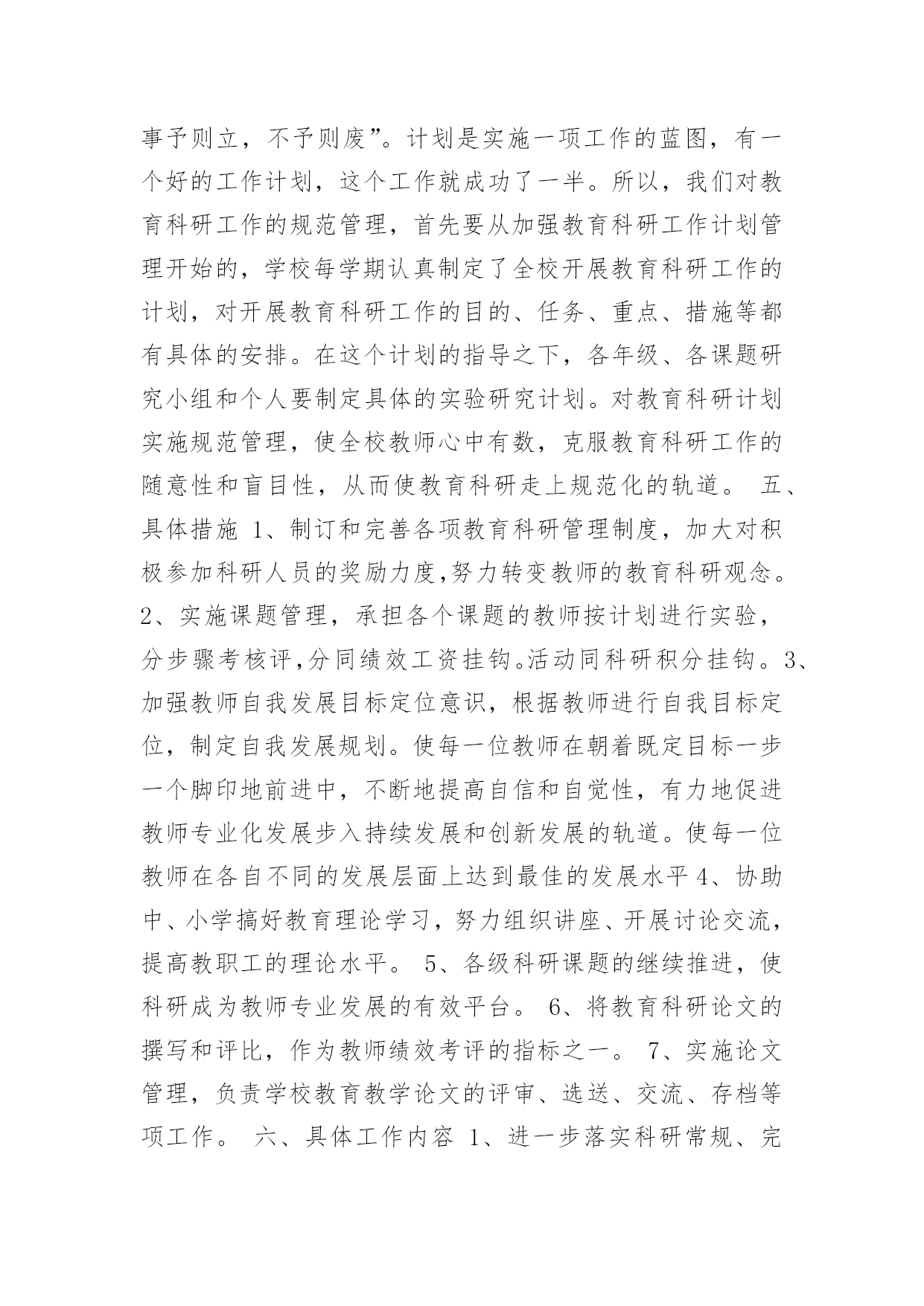 事予则立，不予则废”。计划是实施一项工作的蓝图，有一个好的工作计划，这个工作就成功了一半。所以，我们对教育科研工作的规范管理，首先要从加强教育科研工作计划管理开始的，学校每学期认真制定了全校开展教育科研工作的计划，对开展教育科研工作的目的、任务、重点、措施等都有具体的安排。在这个计划的指导之下，各年级、各课题研究小组和个人要制定具体的实验研究计划。对教育科研计划实施规范管理，使全校教师心中有数，克服教育科研工作的随意性和盲目性，从而使教育科研走上规范化的轨道。 五、具体措施 1、制订和完善各项教育科研管理制度，加大对积极参加科研人员的奖励力度,努力转变教师的教育科研观念。2、实施课题管理，承担各个课题的教师按计划进行实验，分步骤考核评,分同绩效工资挂钩。活动同科研积分挂钩。3、加强教师自我发展目标定位意识，根据教师进行自我目标定位，制定自我发展规划。使每一位教师在朝着既定目标一步一个脚印地前进中，不断地提高自信和自觉性，有力地促进教师专业化发展步入持续发展和创新发展的轨道。使每一位教师在各自不同的发展层面上达到最佳的发展水平 4、协助中、小学搞好教育理论学习，努力组织讲座、开展讨论交流，提高教职工的理论水平。 5、各级科研课题的继续推进，使科研成为教师专业发展的有效平台。 6、将教育科研论文的撰写和评比，作为教师绩效考评的指标之一。 7、实施论文管理，负责学校教育教学论文的评审、选送、交流、存档等项工作。 六、具体工作内容 1、进一步落实科研常规、完